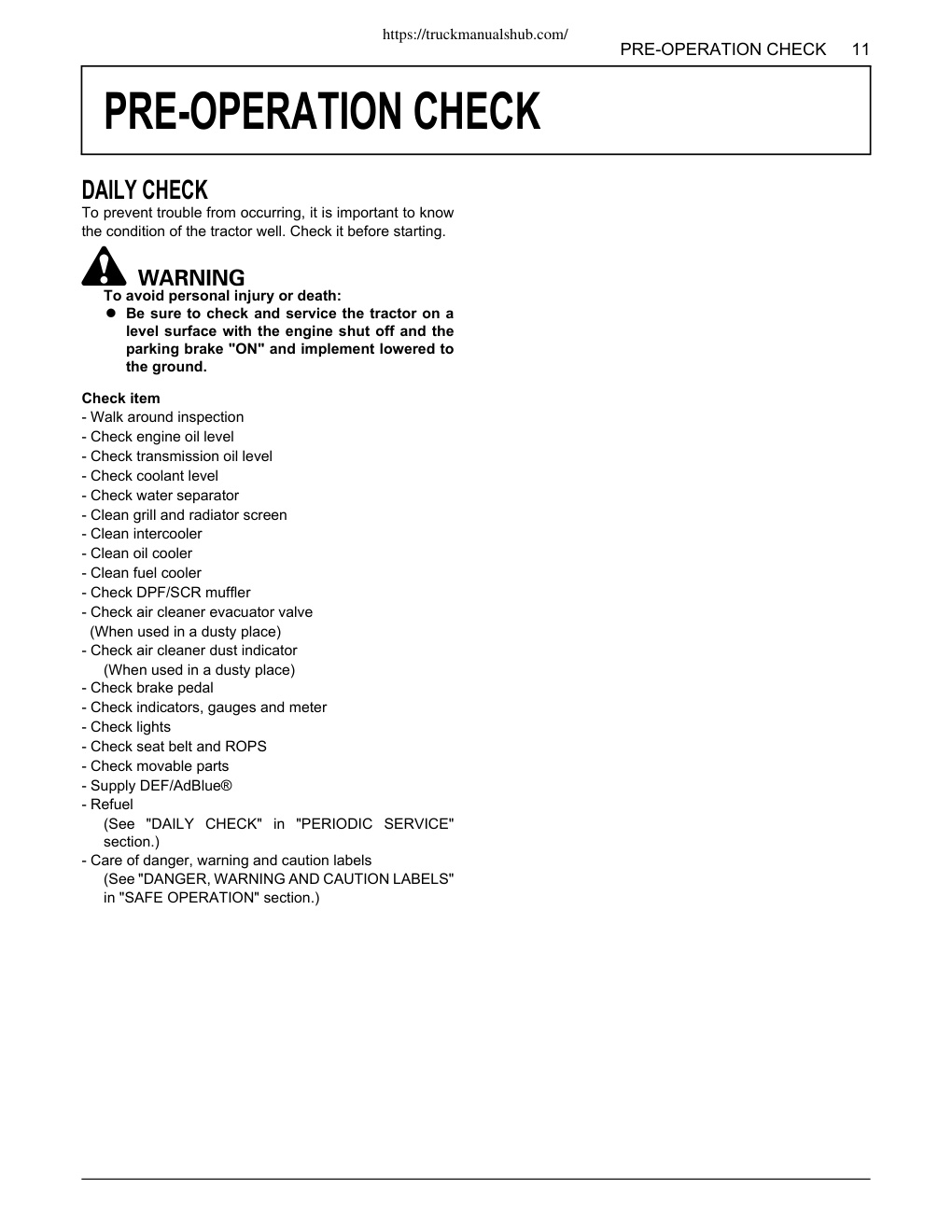 https://truckmanualshub.com/

PRE-OPERATION CHECK 11

PRE-OPERATION CHECK

DAILY CHECK

To prevent trouble from occurring, it is important to know the condition of the tractor well. Check it before starting.

WARNING

To avoid personal injury or death:

• Be sure to check and service the tractor on a level surface with the engine shut off and the parking brake "ON" and implement lowered to the ground.

Check item

- Walk around inspection
- Check engine oil level
- Check transmission oil level
- Check coolant level
- Check water separator
- Clean grill and radiator screen
- Clean intercooler
- Clean oil cooler
- Clean fuel cooler
- Check DPF/SCR muffler
- Check air cleaner evacuator valve
(When used in a dusty place)
- Check air cleaner dust indicator
(When used in a dusty place)
- Check brake pedal
- Check indicators, gauges and meter
- Check lights
- Check seat belt and ROPS
- Check movable parts
- Supply DEF/AdBlue®
- Refuel
(See "DAILY CHECK" in "PERIODIC SERVICE" section.)
- Care of danger, warning and caution labels
(See "DANGER, WARNING AND CAUTION LABELS" in "SAFE OPERATION" section.)